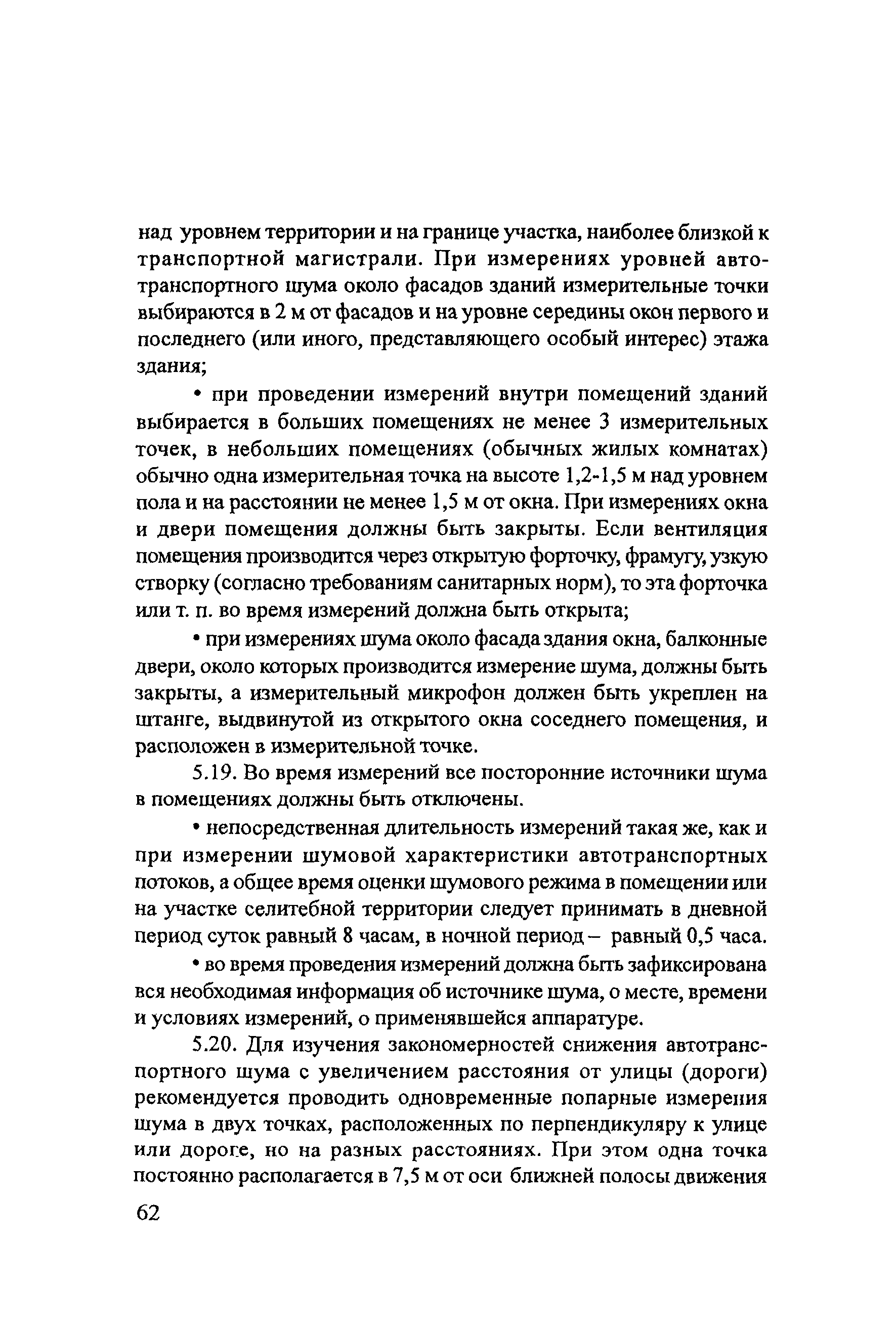 над уровнем территории и на границе участка, наиболее близкой к транспортной магистрали. При измерениях уровней автотранспортного шума около фасадов зданий измерительные точки выбираются в 2 м от фасадов и на уровне середины окон первого и последнего (или иного, представляющего особый интерес) этажа здания;

• при проведении измерений внутри помещений зданий выбирается в больших помещениях не менее 3 измерительных точек, в небольших помещениях (обычных жилых комнатах) обычно одна измерительная точка на высоте 1,2-1,5 м над уровнем пола и на расстоянии не менее 1,5 м от окна. При измерениях окна и двери помещения должны быть закрыты. Если вентиляция помещения производится через открытую форточку, фрамугу, узкую створку (согласно требованиям санитарных норм), то эта форточка или т. п. во время измерений должна быть открыта;

• при измерениях шума около фасада здания окна, балконные двери, около которых производится измерение шума, должны быть закрыты, а измерительный микрофон должен быть укреплен на штанге, выдвинутой из открытого окна соседнего помещения, и расположен в измерительной точке.

5.19. Во время измерений все посторонние источники шума в помещениях должны быть отключены.

• непосредственная длительность измерений такая же, как и при измерении шумовой характеристики автотранспортных потоков, а общее время оценки шумового режима в помещении или на участке селитебной территории следует принимать в дневной период суток равный 8 часам, в ночной период – равный 0,5 часа.

• во время проведения измерений должна быть зафиксирована вся необходимая информация об источнике шума, о месте, времени и условиях измерений, о применявшейся аппаратуре.

5.20. Для изучения закономерностей снижения автотранспортного шума с увеличением расстояния от улицы (дороги) рекомендуется проводить одновременные попарные измерения шума в двух точках, расположенных по перпендикуляру к улице или дороге, но на разных расстояниях. При этом одна точка постоянно располагается в 7,5 м от оси ближней полосы движения

62